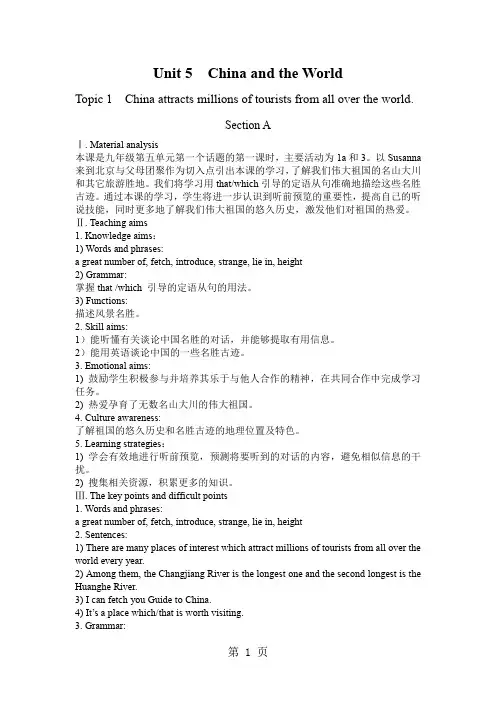 Unit 5 China and the World

Topic 1 China attracts millions of tourists from all over the world.

Section A

Ⅰ. Material analysis
本课是九年级第五单元第一个话题的第一课时，主要活动为 1a 和 3。以 Susanna 来到北京与父母团聚作为切入点引出本课的学习，了解我们伟大祖国的名山大川和其它旅游胜地。我们将学习用 that/which 引导的定语从句准确地描绘这些名胜古迹。通过本课的学习，学生将进一步认识到听前预览的重要性，提高自己的听说技能，同时更多地了解我们伟大祖国的悠久历史，激发他们对祖国的热爱。
Ⅱ. Teaching aims
1. Knowledge aims：
1) Words and phrases:
a great number of, fetch, introduce, strange, lie in, height
2) Grammar:
掌握 that /which 引导的定语从句的用法。
3) Functions:
描述风景名胜。
2. Skill aims:
1）能听懂有关谈论中国名胜的对话，并能够提取有用信息。
2）能用英语谈论中国的一些名胜古迹。
3. Emotional aims:
1) 鼓励学生积极参与并培养其乐于与他人合作的精神，在共同合作中完成学习任务。
2) 热爱孕育了无数名山大川的伟大祖国。
4. Culture awareness:
了解祖国的悠久历史和名胜古迹的地理位置及特色。
5. Learning strategies：
1) 学会有效地进行听前预览，预测将要听到的对话的内容，避免相似信息的干扰。
2) 搜集相关资源，积累更多的知识。
Ⅲ. The key points and difficult points
1. Words and phrases:
a great number of, fetch, introduce, strange, lie in, height
2. Sentences:
1) There are many places of interest which attract millions of tourists from all over the world every year.
2) Among them, the Changjiang River is the longest one and the second longest is the Huanghe River.
3) I can fetch you Guide to China.
4) It's a place which/that is worth visiting.
3. Grammar:

第 1 页